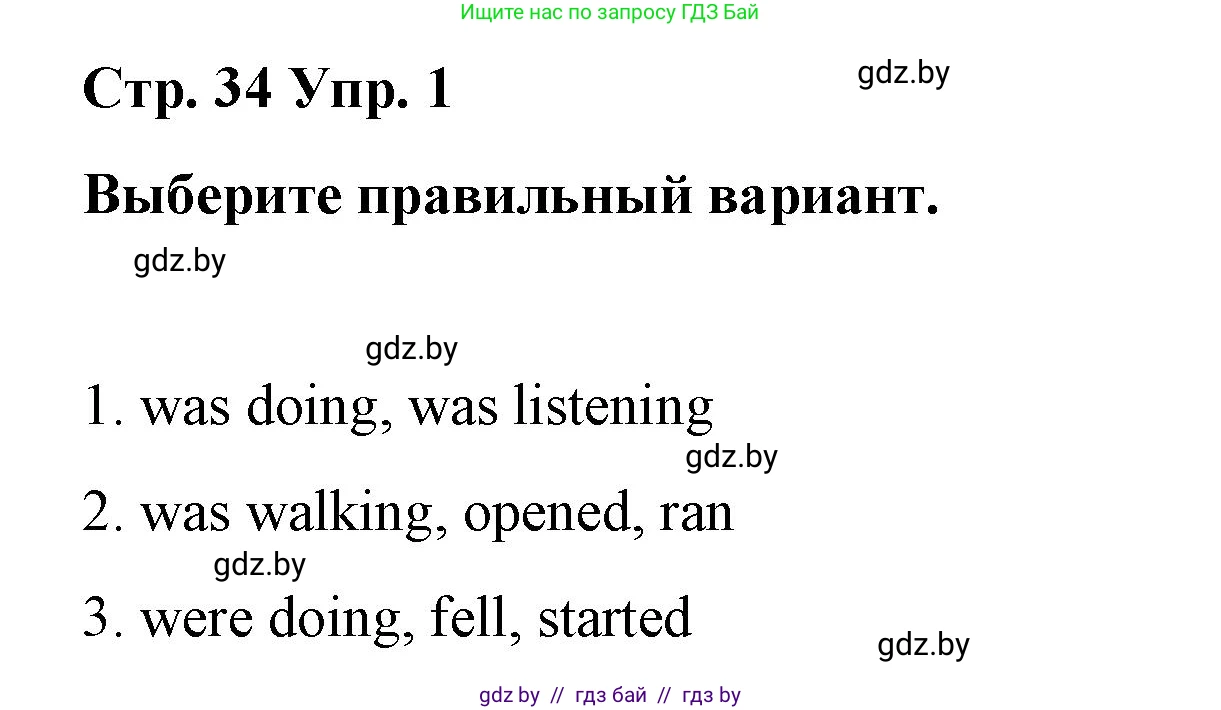 Ищите нас по запросу ГДЗ Бай

Стр. 34 Упр. 1

gdz.by

Выберите правильный вариант.

gdz.by

gdz.by

1. was doing, was listening

gdz.by

2. was walking, opened, ran

gdz.by

3. were doing, fell, started

gdz.by

gdz by // гдз бай // гдз by